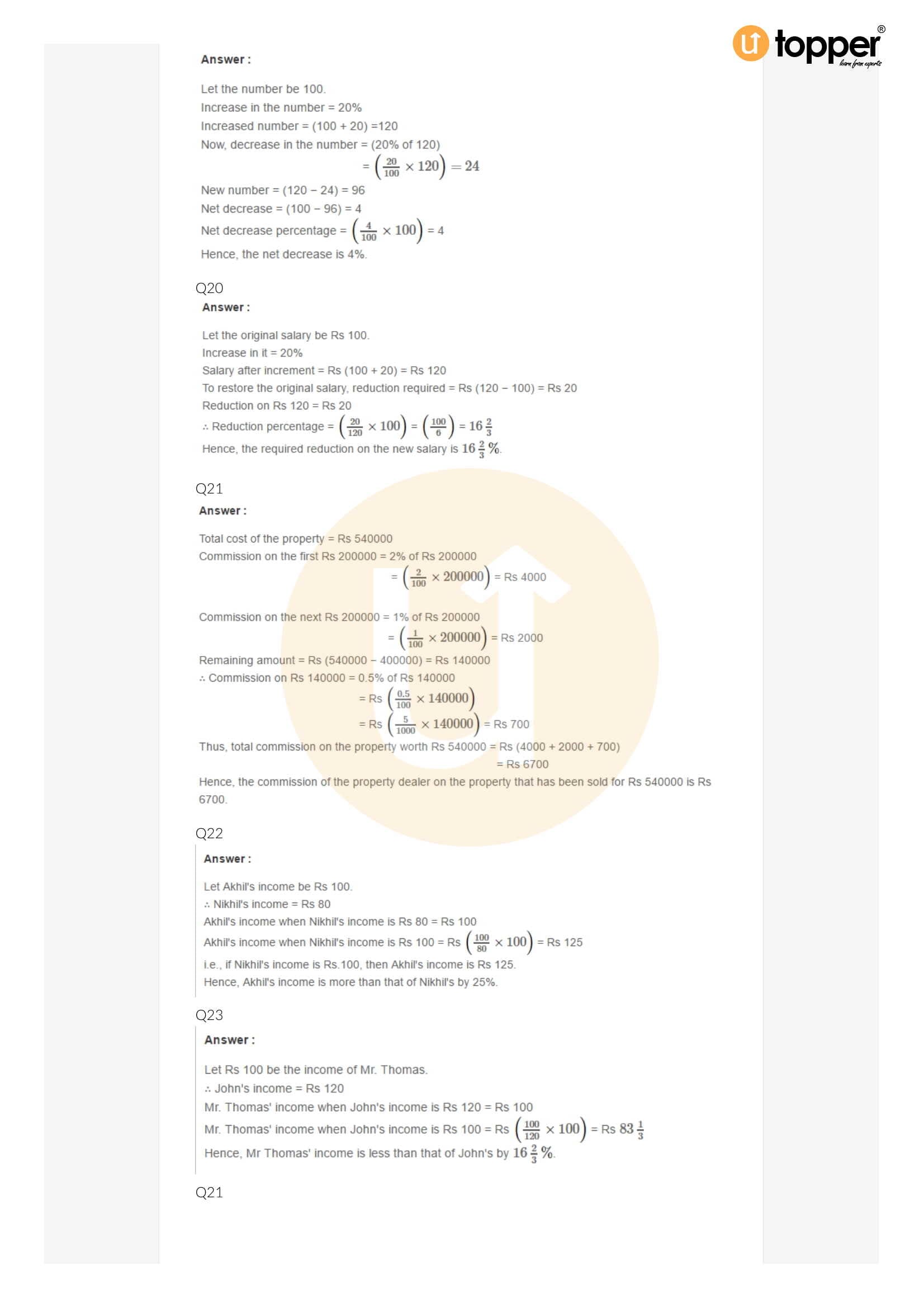 topper®
learn from experts

Answer :

Let the number be 100.
Increase in the number = 20%
Increased number = (100 + 20) =120
Now, decrease in the number = (20% of 120)
$= \left(\frac{20}{100} \times 120\right) = 24$
New number = (120 − 24) = 96
Net decrease = (100 − 96) = 4
Net decrease percentage = $\left(\frac{4}{100} \times 100\right)$ = 4
Hence, the net decrease is 4%.

Q20
Answer :

Let the original salary be Rs 100.
Increase in it = 20%
Salary after increment = Rs (100 + 20) = Rs 120
To restore the original salary, reduction required = Rs (120 − 100) = Rs 20
Reduction on Rs 120 = Rs 20
∴ Reduction percentage = $\left(\frac{20}{120} \times 100\right)$ = $\left(\frac{100}{6}\right)$ = $16\frac{2}{3}$
Hence, the required reduction on the new salary is $16\frac{2}{3}\%$.

Q21
Answer :

Total cost of the property = Rs 540000
Commission on the first Rs 200000 = 2% of Rs 200000
= $\left(\frac{2}{100} \times 200000\right)$ = Rs 4000

Commission on the next Rs 200000 = 1% of Rs 200000
= $\left(\frac{1}{100} \times 200000\right)$ = Rs 2000
Remaining amount = Rs (540000 − 400000) = Rs 140000
∴ Commission on Rs 140000 = 0.5% of Rs 140000
= Rs $\left(\frac{0.5}{100} \times 140000\right)$
= Rs $\left(\frac{5}{1000} \times 140000\right)$ = Rs 700
Thus, total commission on the property worth Rs 540000 = Rs (4000 + 2000 + 700)
= Rs 6700
Hence, the commission of the property dealer on the property that has been sold for Rs 540000 is Rs 6700.

Q22
Answer :

Let Akhil's income be Rs 100.
∴ Nikhil's income = Rs 80
Akhil's income when Nikhil's income is Rs 80 = Rs 100
Akhil's income when Nikhil's income is Rs 100 = Rs $\left(\frac{100}{80} \times 100\right)$ = Rs 125
i.e., if Nikhil's income is Rs.100, then Akhil's income is Rs 125.
Hence, Akhil's income is more than that of Nikhil's by 25%.

Q23
Answer :

Let Rs 100 be the income of Mr. Thomas.
∴ John's income = Rs 120
Mr. Thomas' income when John's income is Rs 120 = Rs 100
Mr. Thomas' income when John's income is Rs 100 = Rs $\left(\frac{100}{120} \times 100\right)$ = Rs $83\frac{1}{3}$
Hence, Mr Thomas' income is less than that of John's by $16\frac{2}{3}\%$.

Q21